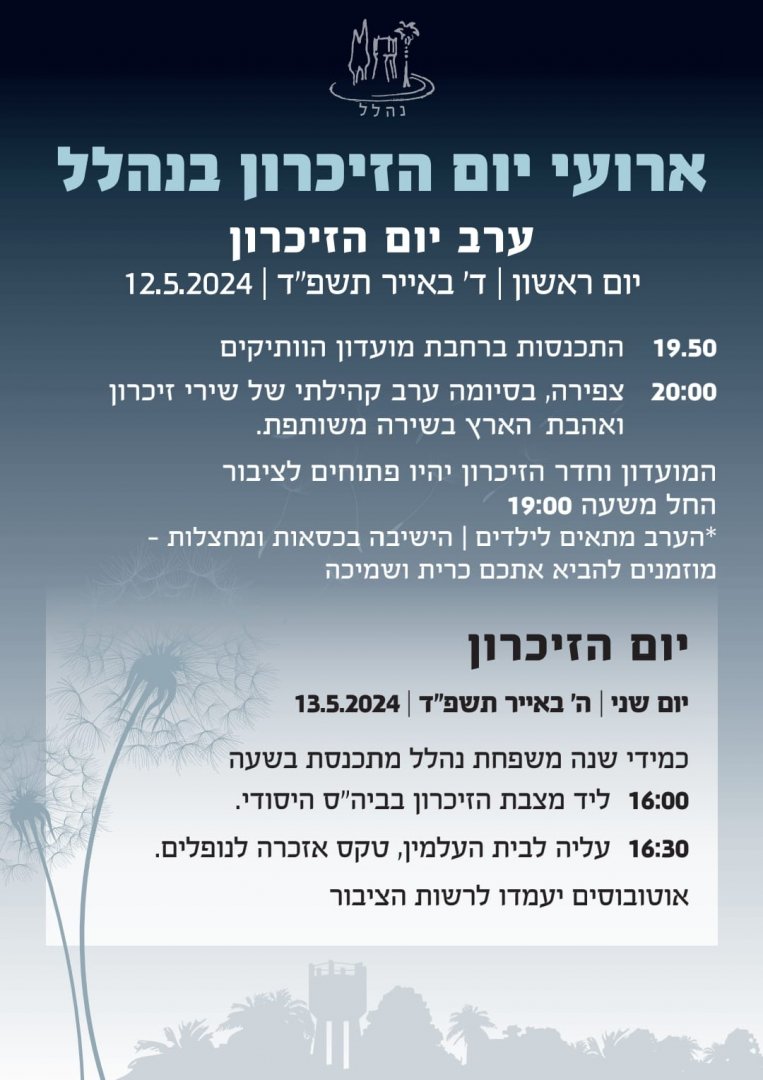 נהלל

ארועי יום הזיכרון בנהלל

ערב יום הזיכרון

יום ראשון | ד' באייר תשפ"ד | 12.5.2024

19.50 התכנסות ברחבת מועדון הוותיקים

20:00 צפירה, בסיומה ערב קהילתי של שירי זיכרון ואהבת הארץ בשירה משותפת.

המועדון וחדר הזיכרון יהיו פתוחים לציבור החל משעה 19:00

*הערב מתאים לילדים | הישיבה בכסאות ומחצלות - מוזמנים להביא אתכם כרית ושמיכה

יום הזיכרון

יום שני | ה' באייר תשפ"ד | 13.5.2024

כמידי שנה משפחת נהלל מתכנסת בשעה

16:00 ליד מצבת הזיכרון בביה"ס היסודי.

16:30 עליה לבית העלמין, טקס אזכרה לנופלים.

אוטובוסים יעמדו לרשות הציבור